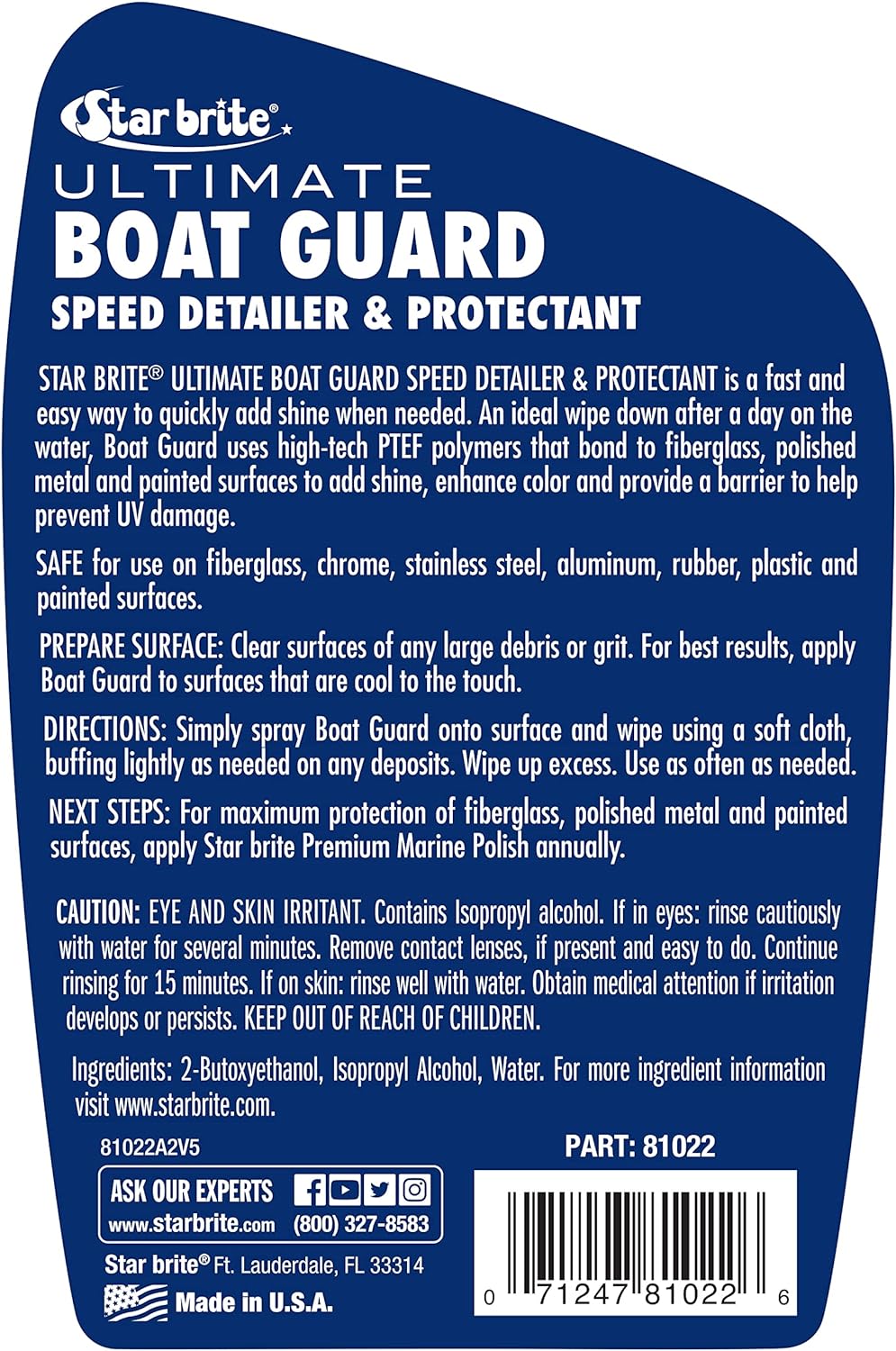 Star brite®

ULTIMATE
BOAT GUARD
SPEED DETAILER & PROTECTANT

STAR BRITE® ULTIMATE BOAT GUARD SPEED DETAILER & PROTECTANT is a fast and easy way to quickly add shine when needed. An ideal wipe down after a day on the water, Boat Guard uses high-tech PTEF polymers that bond to fiberglass, polished metal and painted surfaces to add shine, enhance color and provide a barrier to help prevent UV damage.

SAFE for use on fiberglass, chrome, stainless steel, aluminum, rubber, plastic and painted surfaces.

PREPARE SURFACE: Clear surfaces of any large debris or grit. For best results, apply Boat Guard to surfaces that are cool to the touch.

DIRECTIONS: Simply spray Boat Guard onto surface and wipe using a soft cloth, buffing lightly as needed on any deposits. Wipe up excess. Use as often as needed.

NEXT STEPS: For maximum protection of fiberglass, polished metal and painted surfaces, apply Star brite Premium Marine Polish annually.

CAUTION: EYE AND SKIN IRRITANT. Contains Isopropyl alcohol. If in eyes: rinse cautiously with water for several minutes. Remove contact lenses, if present and easy to do. Continue rinsing for 15 minutes. If on skin: rinse well with water. Obtain medical attention if irritation develops or persists. KEEP OUT OF REACH OF CHILDREN.

Ingredients: 2-Butoxyethanol, Isopropyl Alcohol, Water. For more ingredient information visit www.starbrite.com.

81022A2V5

PART: 81022

ASK OUR EXPERTS
www.starbrite.com (800) 327-8583

Star brite® Ft. Lauderdale, FL 33314

Made in U.S.A.

0 71247 81022 6